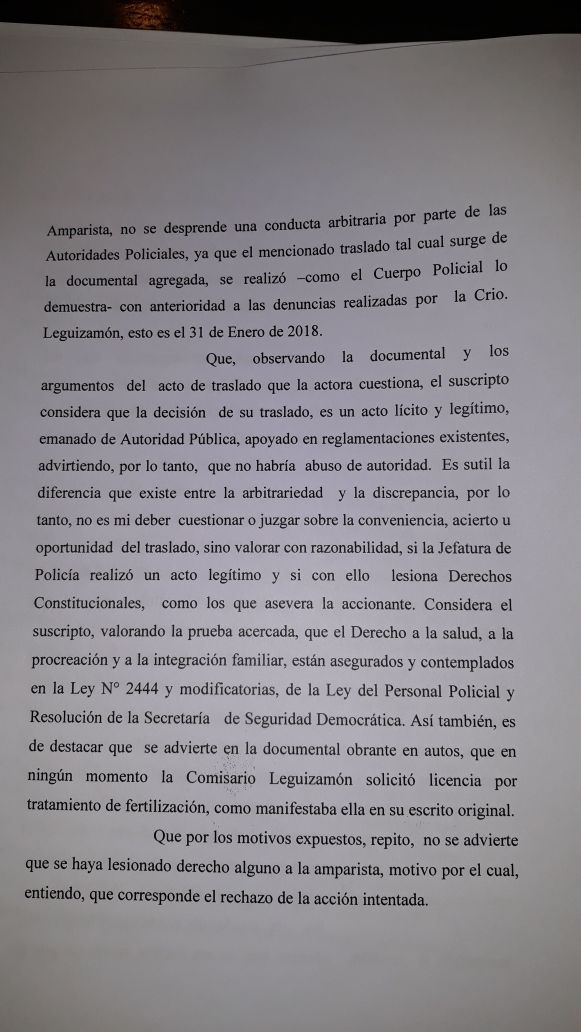 Amparista, no se desprende una conducta arbitraria por parte de las Autoridades Policiales, ya que el mencionado traslado tal cual surge de la documental agregada, se realizó –como el Cuerpo Policial lo demuestra- con anterioridad a las denuncias realizadas por la Crio. Leguizamón, esto es el 31 de Enero de 2018.

Que, observando la documental y los argumentos del acto de traslado que la actora cuestiona, el suscripto considera que la decisión de su traslado, es un acto lícito y legítimo, emanado de Autoridad Pública, apoyado en reglamentaciones existentes, advirtiendo, por lo tanto, que no habría abuso de autoridad. Es sutil la diferencia que existe entre la arbitrariedad y la discrepancia, por lo tanto, no es mi deber cuestionar o juzgar sobre la conveniencia, acierto u oportunidad del traslado, sino valorar con razonabilidad, si la Jefatura de Policía realizó un acto legítimo y si con ello lesiona Derechos Constitucionales, como los que asevera la accionante. Considera el suscripto, valorando la prueba acercada, que el Derecho a la salud, a la procreación y a la integración familiar, están asegurados y contemplados en la Ley N° 2444 y modificatorias, de la Ley del Personal Policial y Resolución de la Secretaría de Seguridad Democrática. Así también, es de destacar que se advierte en la documental obrante en autos, que en ningún momento la Comisario Leguizamón solicitó licencia por tratamiento de fertilización, como manifestaba ella en su escrito original.

Que por los motivos expuestos, repito, no se advierte que se haya lesionado derecho alguno a la amparista, motivo por el cual, entiendo, que corresponde el rechazo de la acción intentada.